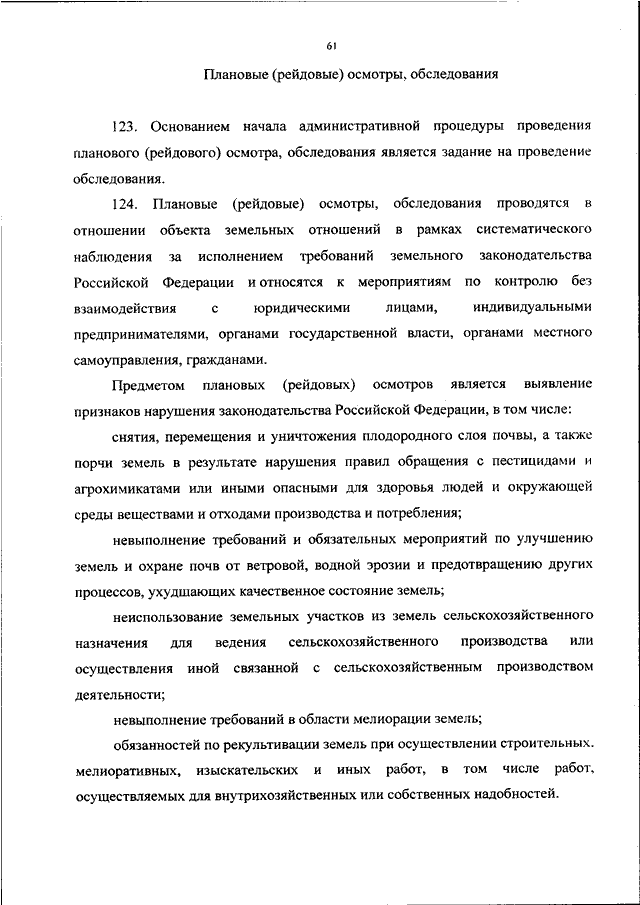 61

Плановые (рейдовые) осмотры, обследования

123. Основанием начала административной процедуры проведения планового (рейдового) осмотра, обследования является задание на проведение обследования.

124. Плановые (рейдовые) осмотры, обследования проводятся в отношении объекта земельных отношений в рамках систематического наблюдения за исполнением требований земельного законодательства Российской Федерации и относятся к мероприятиям по контролю без взаимодействия с юридическими лицами, индивидуальными предпринимателями, органами государственной власти, органами местного самоуправления, гражданами.

Предметом плановых (рейдовых) осмотров является выявление признаков нарушения законодательства Российской Федерации, в том числе:

снятия, перемещения и уничтожения плодородного слоя почвы, а также порчи земель в результате нарушения правил обращения с пестицидами и агрохимикатами или иными опасными для здоровья людей и окружающей среды веществами и отходами производства и потребления;

невыполнение требований и обязательных мероприятий по улучшению земель и охране почв от ветровой, водной эрозии и предотвращению других процессов, ухудшающих качественное состояние земель;

неиспользование земельных участков из земель сельскохозяйственного назначения для ведения сельскохозяйственного производства или осуществления иной связанной с сельскохозяйственным производством деятельности;

невыполнение требований в области мелиорации земель;

обязанностей по рекультивации земель при осуществлении строительных. мелиоративных, изыскательских и иных работ, в том числе работ, осуществляемых для внутрихозяйственных или собственных надобностей.